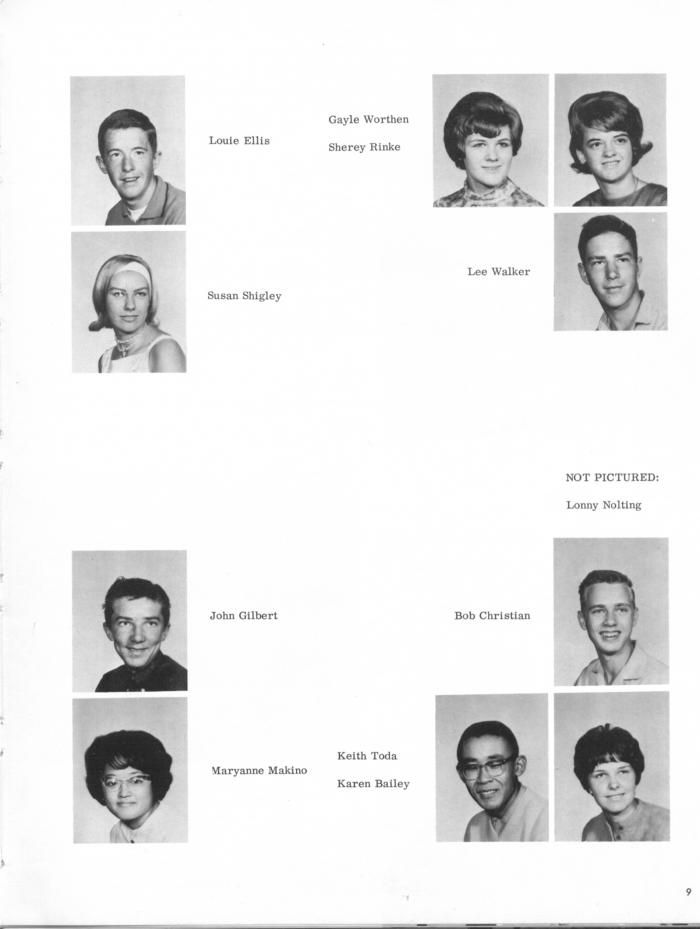 Louie Ellis

Gayle Worthen

Sherey Rinke

Susan Shigley

Lee Walker

NOT PICTURED:

Lonny Nolting

John Gilbert

Bob Christian

Maryanne Makino

Keith Toda

Karen Bailey

9